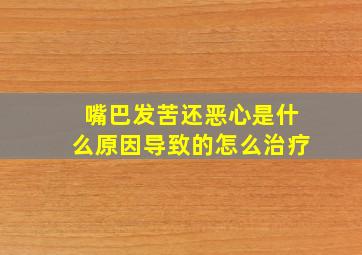 嘴巴发苦还恶心是什么原因导致的怎么治疗